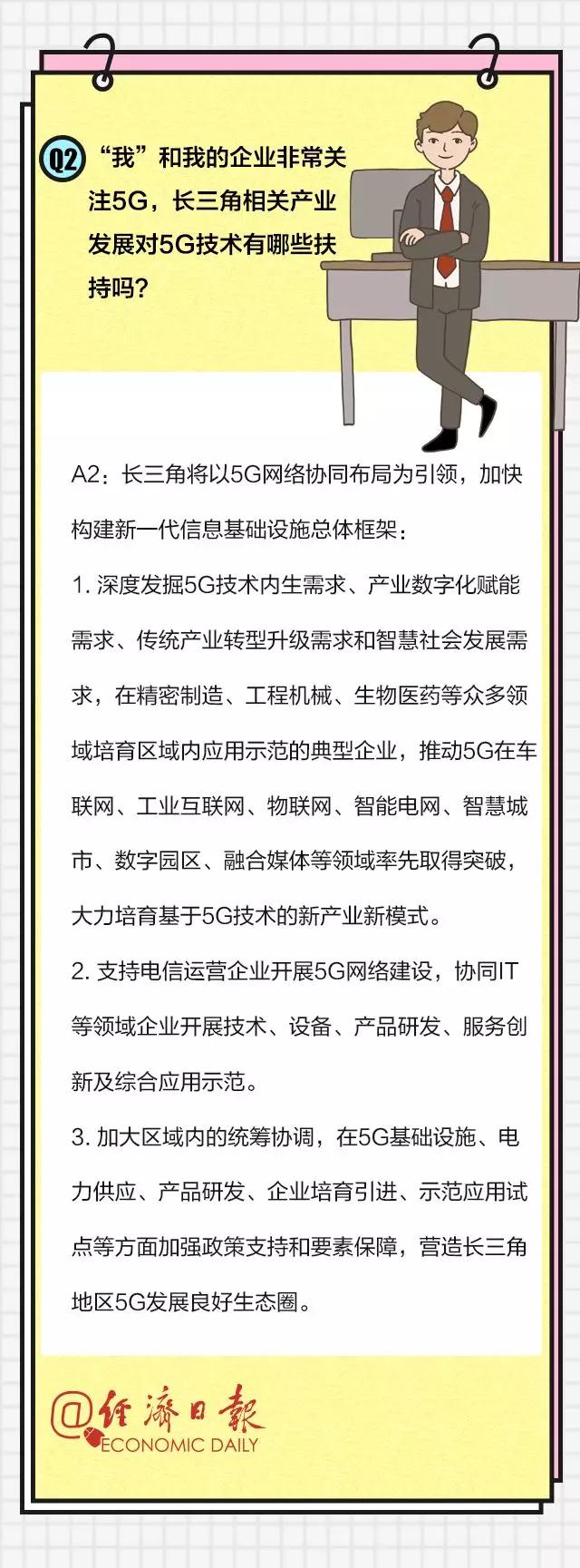 Q2 “我”和我的企业非常关注5G，长三角相关产业发展对5G技术有哪些扶持吗？

A2：长三角将以5G网络协同布局为引领，加快构建新一代信息基础设施总体框架：

1. 深度发掘5G技术内生需求、产业数字化赋能需求、传统产业转型升级需求和智慧社会发展需求，在精密制造、工程机械、生物医药等众多领域培育区域内应用示范的典型企业，推动5G在车联网、工业互联网、物联网、智能电网、智慧城市、数字园区、融合媒体等领域率先取得突破，大力培育基于5G技术的新产业新模式。

2. 支持电信运营企业开展5G网络建设，协同IT等领域企业开展技术、设备、产品研发、服务创新及综合应用示范。

3. 加大区域内的统筹协调，在5G基础设施、电力供应、产品研发、企业培育引进、示范应用试点等方面加强政策支持和要素保障，营造长三角地区5G发展良好生态圈。

@经济日报
ECONOMIC DAILY